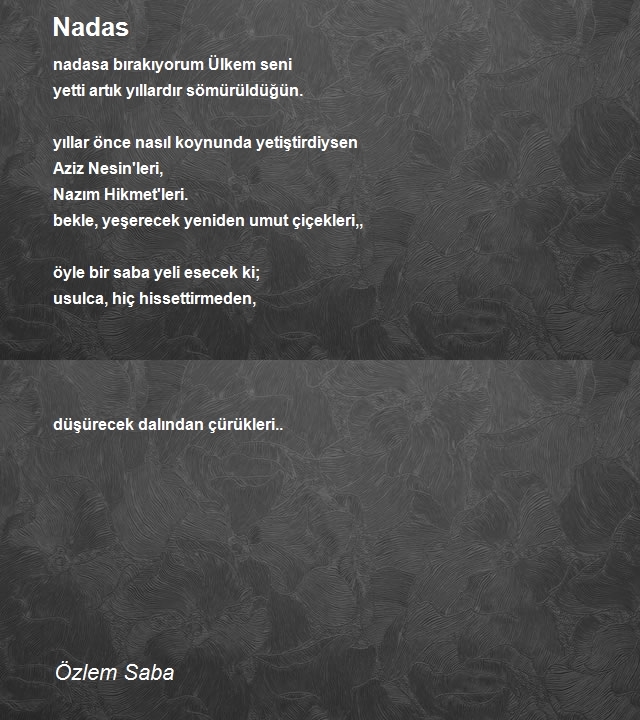 Nadas

nadasa bırakıyorum Ülkem seni
yetti artık yıllardır sömürüldüğün.

yıllar önce nasıl koynunda yetiştirdiysen
Aziz Nesin'leri,
Nazım Hikmet'leri.
bekle, yeşerecek yeniden umut çiçekleri,,

öyle bir saba yeli esecek ki;
usulca, hiç hissettirmeden,

düşürecek dalından çürükleri..

Özlem Saba